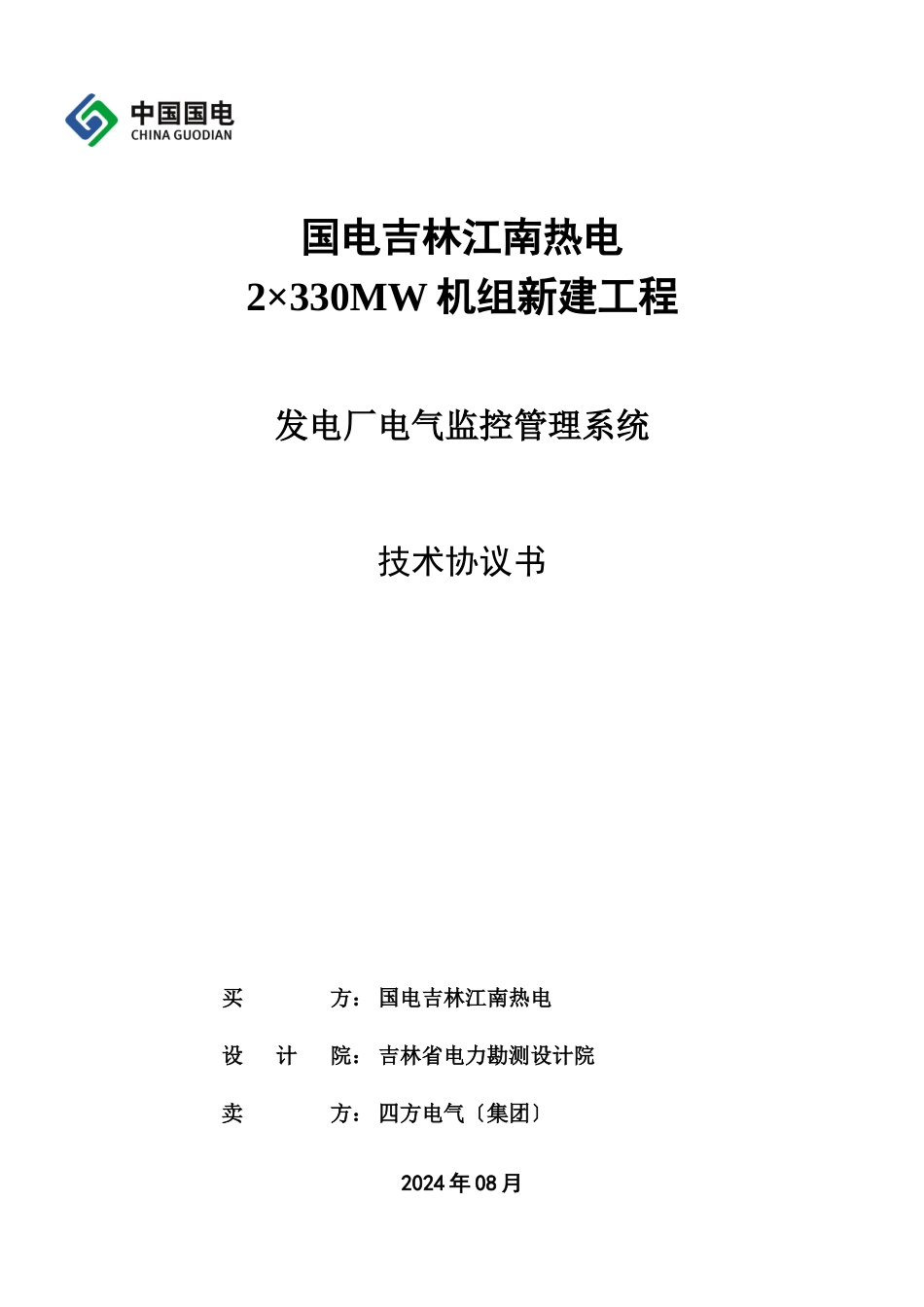 中国国电
CHINA GUODIAN

国电吉林江南热电
2×330MW 机组新建工程

发电厂电气监控管理系统

技术协议书

买　　方：国电吉林江南热电

设　计　院：吉林省电力勘测设计院

卖　　方：四方电气〔集团〕

2024 年 08 月